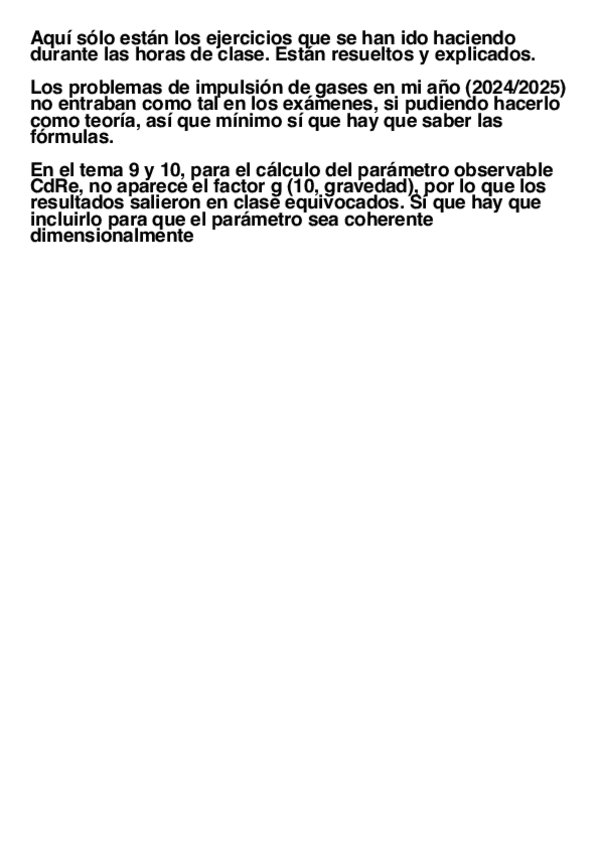 Aquí sólo están los ejercicios que se han ido haciendo durante las horas de clase. Están resueltos y explicados.

Los problemas de impulsión de gases en mi año (2024/2025) no entraban como tal en los exámenes, si pudiendo hacerlo como teoría, así que mínimo sí que hay que saber las fórmulas.

En el tema 9 y 10, para el cálculo del parámetro observable CdRe, no aparece el factor g (10, gravedad), por lo que los resultados salieron en clase equivocados. Sí que hay que incluirlo para que el parámetro sea coherente dimensionalmente